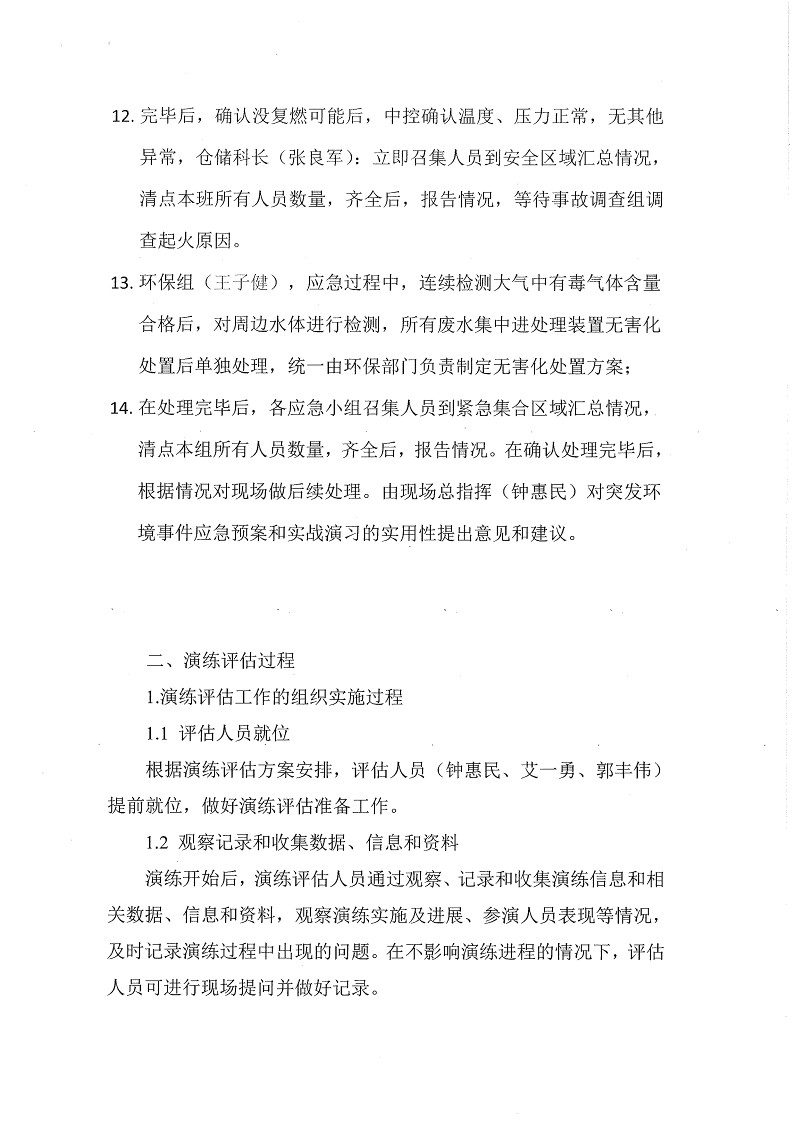 12. 完毕后，确认没复燃可能后，中控确认温度、压力正常，无其他异常，仓储科长（张良军）：立即召集人员到安全区域汇总情况，清点本班所有人员数量，齐全后，报告情况，等待事故调查组调查起火原因。

13. 环保组（王子健），应急过程中，连续检测大气中有毒气体含量合格后，对周边水体进行检测，所有废水集中进处理装置无害化处置后单独处理，统一由环保部门负责制定无害化处置方案；

14. 在处理完毕后，各应急小组召集人员到紧急集合区域汇总情况，清点本组所有人员数量，齐全后，报告情况。在确认处理完毕后，根据情况对现场做后续处理。由现场总指挥（钟惠民）对突发环境事件应急预案和实战演习的实用性提出意见和建议。

二、演练评估过程

1.演练评估工作的组织实施过程

1.1 评估人员就位

根据演练评估方案安排，评估人员（钟惠民、艾一勇、郭丰伟）提前就位，做好演练评估准备工作。

1.2 观察记录和收集数据、信息和资料

演练开始后，演练评估人员通过观察、记录和收集演练信息和相关数据、信息和资料，观察演练实施及进展、参演人员表现等情况，及时记录演练过程中出现的问题。在不影响演练进程的情况下，评估人员可进行现场提问并做好记录。